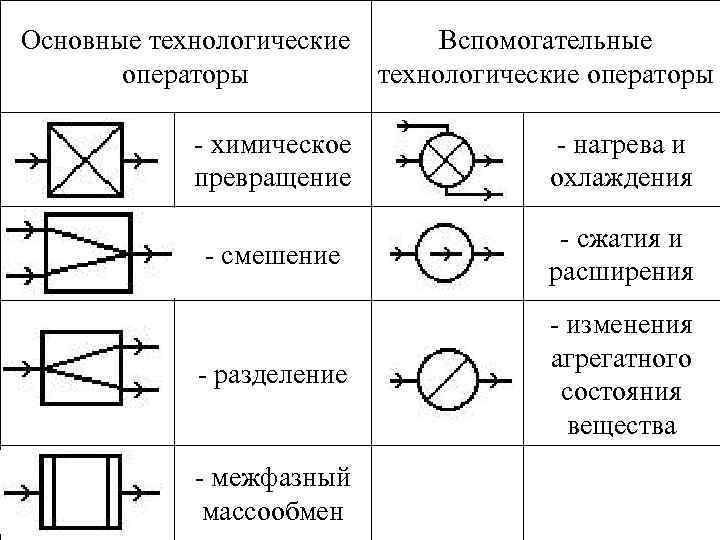 | Основные технологические операторы | | Вспомогательные технологические операторы | |
|---|---|---|---|
| | - химическое превращение | | - нагрева и охлаждения |
| | - смешение | | - сжатия и расширения |
| | - разделение | | - изменения агрегатного состояния вещества |
| | - межфазный массообмен | | |